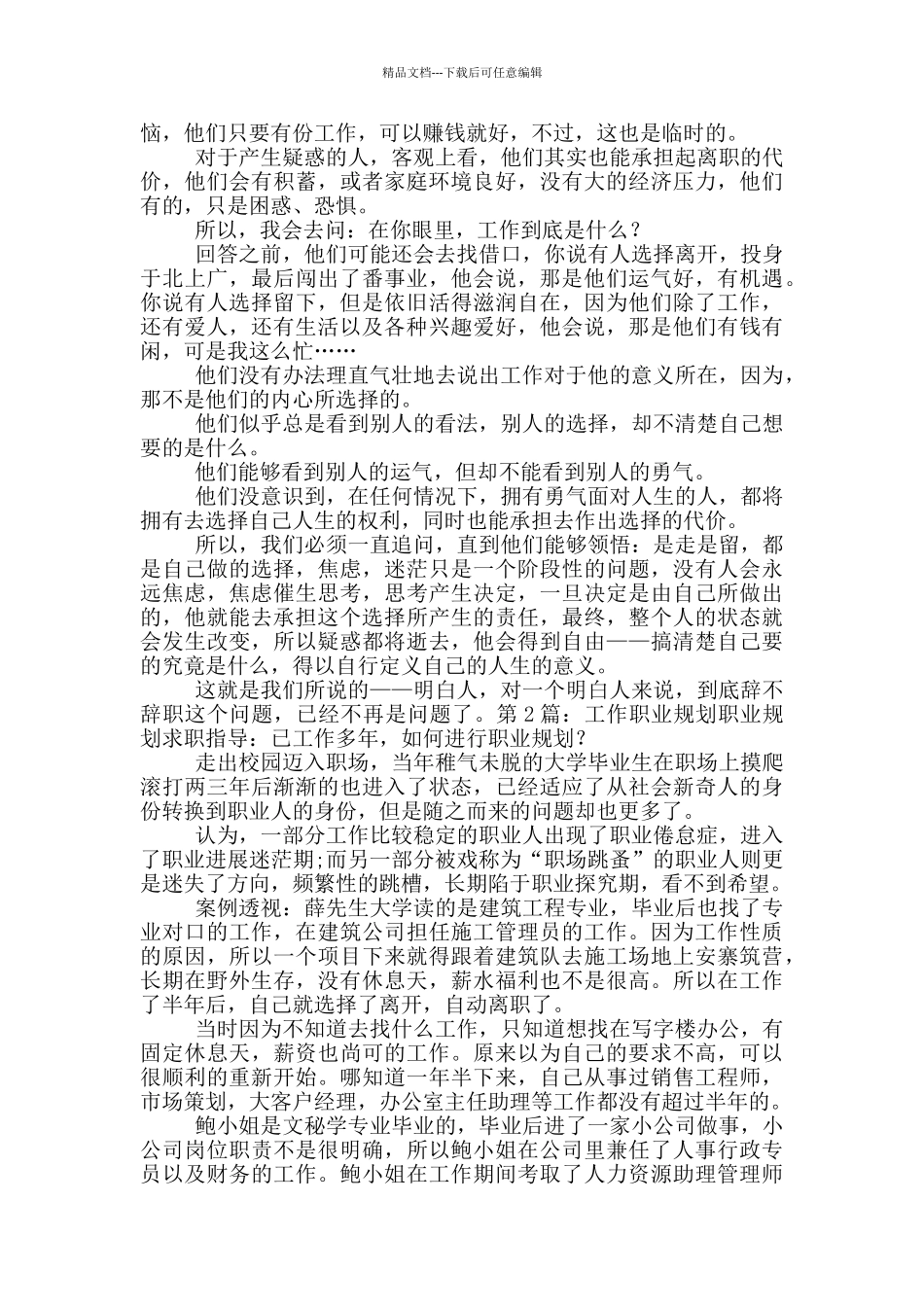 精品文档---下载后可任意编辑

恼，他们只要有份工作，可以赚钱就好，不过，这也是临时的。

对于产生疑惑的人，客观上看，他们其实也能承担起离职的代价，他们会有积蓄，或者家庭环境良好，没有大的经济压力，他们有的，只是困惑、恐惧。

所以，我会去问：在你眼里，工作到底是什么？

回答之前，他们可能还会去找借口，你说有人选择离开，投身于北上广，最后闯出了番事业，他会说，那是他们运气好，有机遇。你说有人选择留下，但是依旧活得滋润自在，因为他们除了工作，还有爱人，还有生活以及各种兴趣爱好，他会说，那是他们有钱有闲，可是我这么忙……

他们没有办法理直气壮地去说出工作对于他的意义所在，因为，那不是他们的内心所选择的。

他们似乎总是看到别人的看法，别人的选择，却不清楚自己想要的是什么。

他们能够看到别人的运气，但却不能看到别人的勇气。

他们没意识到，在任何情况下，拥有勇气面对人生的人，都将拥有去选择自己人生的权利，同时也能承担去作出选择的代价。

所以，我们必须一直追问，直到他们能够领悟：是走是留，都是自己做的选择，焦虑，迷茫只是一个阶段性的问题，没有人会永远焦虑，焦虑催生思考，思考产生决定，一旦决定是由自己所做出的，他就能去承担这个选择所产生的责任，最终，整个人的状态就会发生改变，所以疑惑都将逝去，他会得到自由——搞清楚自己要的究竟是什么，得以自行定义自己的人生的意义。

这就是我们所说的——明白人，对一个明白人来说，到底辞不辞职这个问题，已经不再是问题了。第 2 篇：工作职业规划职业规划求职指导：已工作多年，如何进行职业规划？

走出校园迈入职场，当年稚气未脱的大学毕业生在职场上摸爬滚打两三年后渐渐的也进入了状态，已经适应了从社会新奇人的身份转换到职业人的身份，但是随之而来的问题却也更多了。

认为，一部分工作比较稳定的职业人出现了职业倦怠症，进入了职业进展迷茫期;而另一部分被戏称为“职场跳蚤”的职业人则更是迷失了方向，频繁性的跳槽，长期陷于职业探究期，看不到希望。

案例透视：薛先生大学读的是建筑工程专业，毕业后也找了专业对口的工作，在建筑公司担任施工管理员的工作。因为工作性质的原因，所以一个项目下来就得跟着建筑队去施工场地上安寨筑营，长期在野外生存，没有休息天，薪水福利也不是很高。所以在工作了半年后，自己就选择了离开，自动离职了。

当时因为不知道去找什么工作，只知道想找在写字楼办公，有固定休息天，薪资也尚可的工作。原来以为自己的要求不高，可以很顺利的重新开始。哪知道一年半下来，自己从事过销售工程师，市场策划，大客户经理，办公室主任助理等工作都没有超过半年的。

鲍小姐是文秘学专业毕业的，毕业后进了一家小公司做事，小公司岗位职责不是很明确，所以鲍小姐在公司里兼任了人事行政专员以及财务的工作。鲍小姐在工作期间考取了人力资源助理管理师